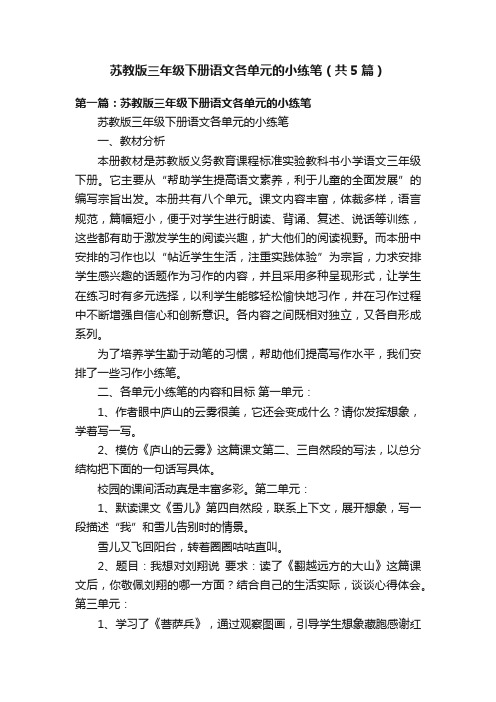 苏教版三年级下册语文各单元的小练笔（共5篇）

第一篇：苏教版三年级下册语文各单元的小练笔

苏教版三年级下册语文各单元的小练笔

一、教材分析

本册教材是苏教版义务教育课程标准实验教科书小学语文三年级下册。它主要从“帮助学生提高语文素养，利于儿童的全面发展”的编写宗旨出发。本册共有八个单元。课文内容丰富，体裁多样，语言规范，篇幅短小，便于对学生进行朗读、背诵、复述、说话等训练，这些都有助于激发学生的阅读兴趣，扩大他们的阅读视野。而本册中安排的习作也以“帖近学生生活，注重实践体验”为宗旨，力求安排学生感兴趣的话题作为习作的内容，并且采用多种呈现形式，让学生在练习时有多元选择，以利学生能够轻松愉快地习作，并在习作过程中不断增强自信心和创新意识。各内容之间既相对独立，又各自形成系列。

为了培养学生勤于动笔的习惯，帮助他们提高写作水平，我们安排了一些习作小练笔。

二、各单元小练笔的内容和目标 第一单元：

1、作者眼中庐山的云雾很美，它还会变成什么？请你发挥想象，学着写一写。

2、模仿《庐山的云雾》这篇课文第二、三自然段的写法，以总分结构把下面的一句话写具体。

校园的课间活动真是丰富多彩。第二单元：

1、默读课文《雪儿》第四自然段，联系上下文，展开想象，写一段描述“我”和雪儿告别时的情景。

雪儿又飞回阳台，转着圈圈咕咕直叫。

2、题目：我想对刘翔说 要求：读了《翻越远方的大山》这篇课文后，你敬佩刘翔的哪一方面？结合自己的生活实际，谈谈心得体会。第三单元：

1、学习了《菩萨兵》，通过观察图画，引导学生想象藏胞感谢红